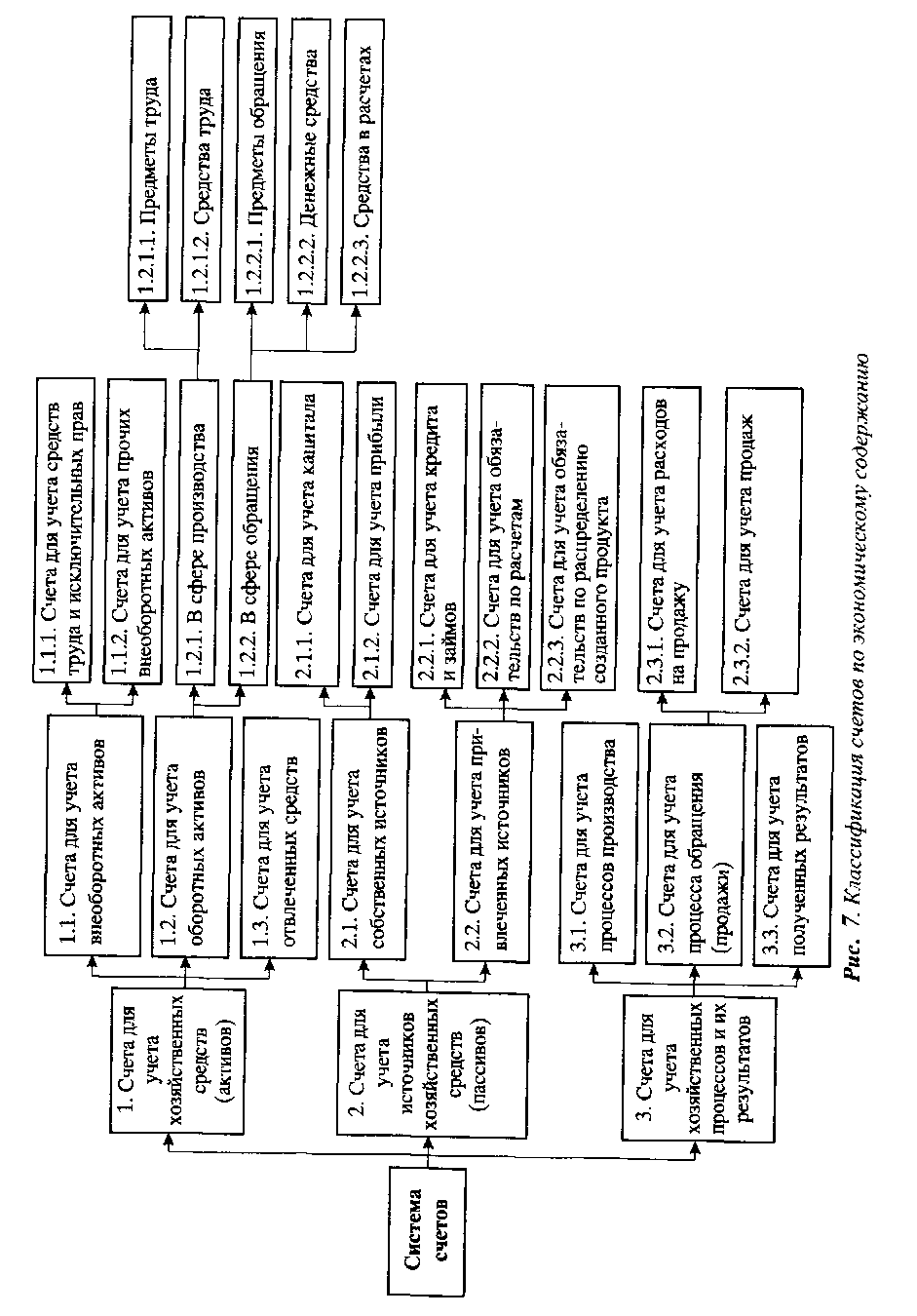 Система счетов

1. Счета для учета хозяйственных средств (активов)

2. Счета для учета источников хозяйственных средств (пассивов)

3. Счета для учета хозяйственных процессов и их результатов

1.1. Счета для учета внеоборотных активов

1.2. Счета для учета оборотных активов

1.3. Счета для учета отвлеченных средств

2.1. Счета для учета собственных источников

2.2. Счета для учета привлеченных источников

3.1. Счета для учета процессов производства

3.2. Счета для учета процесса обращения (продажи)

3.3. Счета для учета полученных результатов

1.1.1. Счета для учета средств труда и исключительных прав

1.1.2. Счета для учета прочих внеоборотных активов

1.2.1. В сфере производства

1.2.2. В сфере обращения

2.1.1. Счета для учета капитала

2.1.2. Счета для учета прибыли

2.2.1. Счета для учета кредита и займов

2.2.2. Счета для учета обязательств по расчетам

2.2.3. Счета для учета обязательств по распределению созданного продукта

2.3.1. Счета для учета расходов на продажу

2.3.2. Счета для учета продаж

1.2.1.1. Предметы труда

1.2.1.2. Средства труда

1.2.2.1. Предметы обращения

1.2.2.2. Денежные средства

1.2.2.3. Средства в расчетах

Рис. 7. Классификация счетов по экономическому содержанию